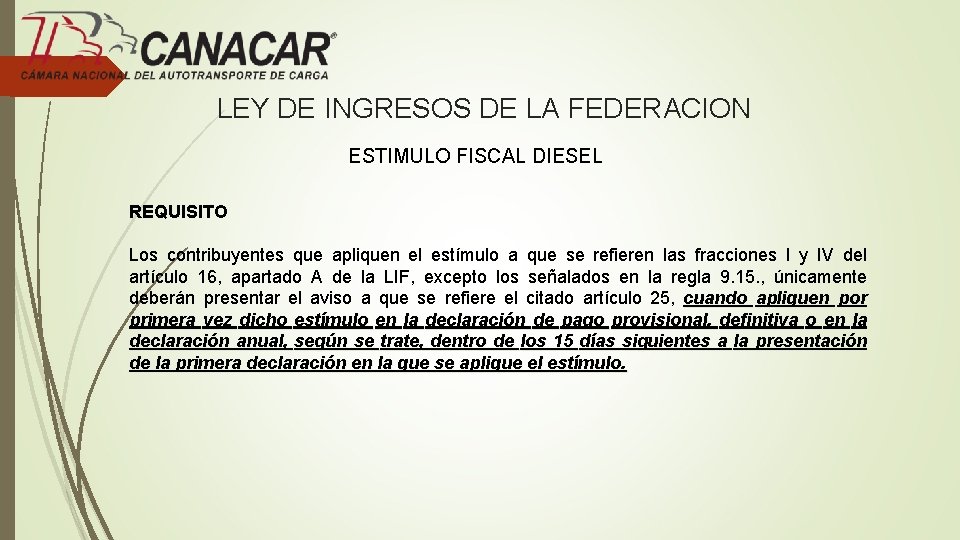 CANACAR®
CÁMARA NACIONAL DEL AUTOTRANSPORTE DE CARGA

LEY DE INGRESOS DE LA FEDERACION

ESTIMULO FISCAL DIESEL

REQUISITO

Los contribuyentes que apliquen el estímulo a que se refieren las fracciones I y IV del artículo 16, apartado A de la LIF, excepto los señalados en la regla 9.15., únicamente deberán presentar el aviso a que se refiere el citado artículo 25, cuando apliquen por primera vez dicho estímulo en la declaración de pago provisional, definitiva o en la declaración anual, según se trate, dentro de los 15 días siguientes a la presentación de la primera declaración en la que se aplique el estímulo.